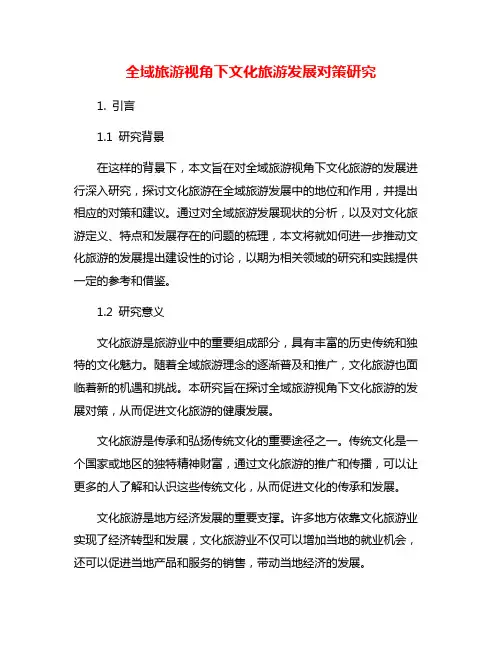 全域旅游视角下文化旅游发展对策研究

1. 引言

1.1 研究背景

在这样的背景下，本文旨在对全域旅游视角下文化旅游的发展进行深入研究，探讨文化旅游在全域旅游发展中的地位和作用，并提出相应的对策和建议。通过对全域旅游发展现状的分析，以及对文化旅游定义、特点和发展存在的问题的梳理，本文将就如何进一步推动文化旅游的发展提出建设性的讨论，以期为相关领域的研究和实践提供一定的参考和借鉴。

1.2 研究意义

文化旅游是旅游业中的重要组成部分，具有丰富的历史传统和独特的文化魅力。随着全域旅游理念的逐渐普及和推广，文化旅游也面临着新的机遇和挑战。本研究旨在探讨全域旅游视角下文化旅游的发展对策，从而促进文化旅游的健康发展。

文化旅游是传承和弘扬传统文化的重要途径之一。传统文化是一个国家或地区的独特精神财富，通过文化旅游的推广和传播，可以让更多的人了解和认识这些传统文化，从而促进文化的传承和发展。

文化旅游是地方经济发展的重要支撑。许多地方依靠文化旅游业实现了经济转型和发展，文化旅游业不仅可以增加当地的就业机会，还可以促进当地产品和服务的销售，带动当地经济的发展。